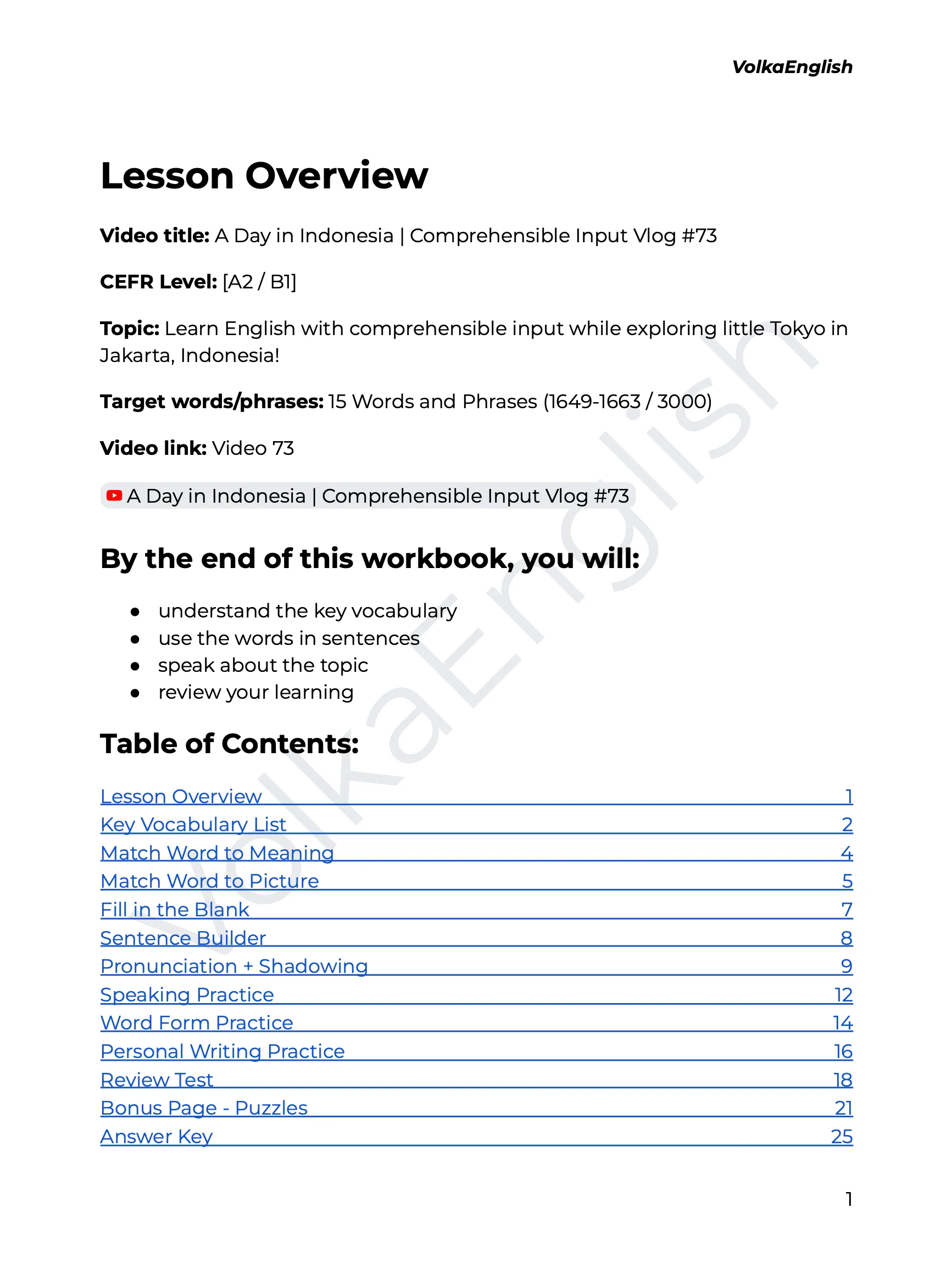 VolkaEnglish

Lesson Overview

Video title: A Day in Indonesia | Comprehensible Input Vlog #73

CEFR Level: [A2 / B1]

Topic: Learn English with comprehensible input while exploring little Tokyo in Jakarta, Indonesia!

Target words/phrases: 15 Words and Phrases (1649-1663 / 3000)

Video link: Video 73

A Day in Indonesia | Comprehensible Input Vlog #73

By the end of this workbook, you will:

• understand the key vocabulary
• use the words in sentences
• speak about the topic
• review your learning

Table of Contents:

Lesson Overview 1
Key Vocabulary List 2
Match Word to Meaning 4
Match Word to Picture 5
Fill in the Blank 7
Sentence Builder 8
Pronunciation + Shadowing 9
Speaking Practice 12
Word Form Practice 14
Personal Writing Practice 16
Review Test 18
Bonus Page - Puzzles 21
Answer Key 25

1

VolkaEnglish